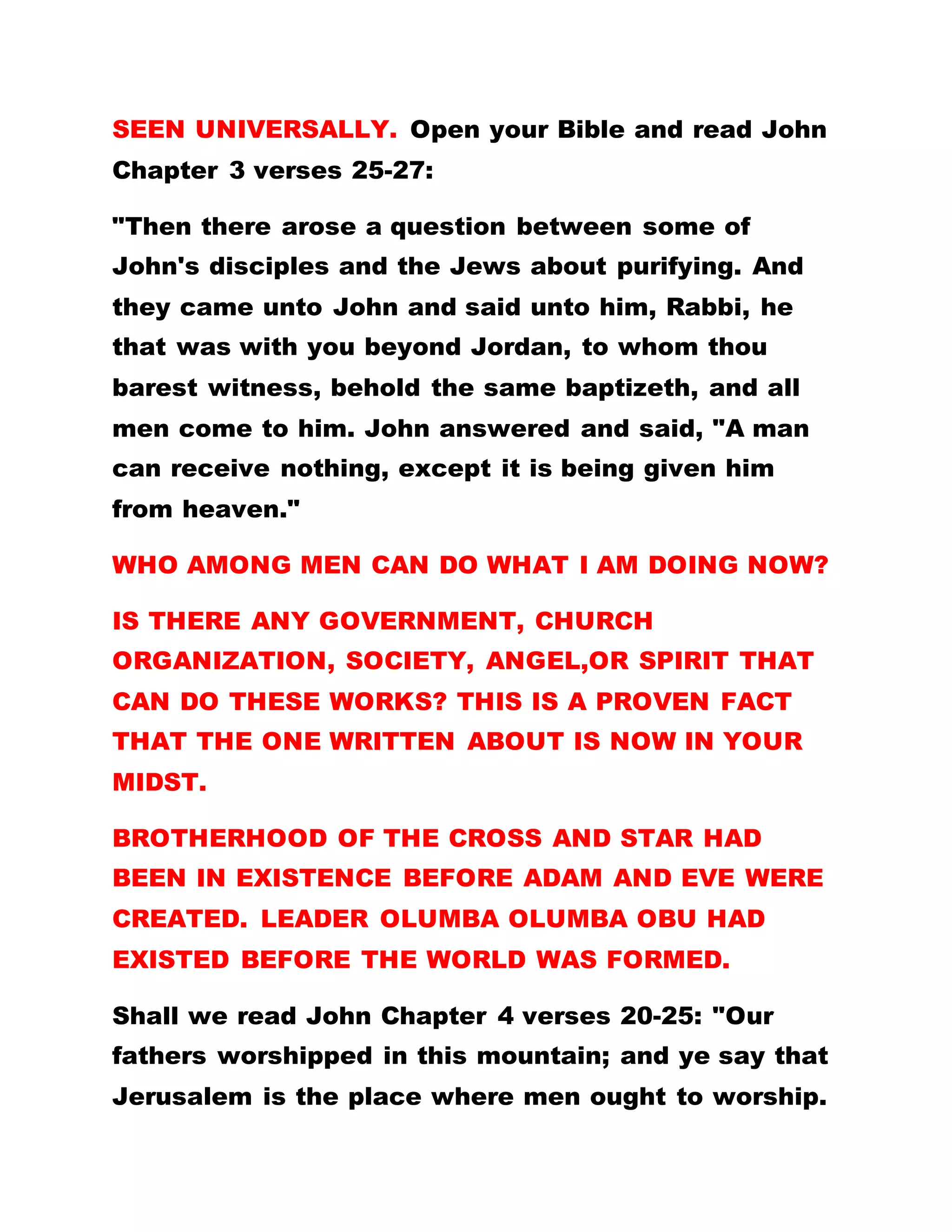 SEEN UNIVERSALLY. Open your Bible and read John Chapter 3 verses 25-27:

"Then there arose a question between some of John's disciples and the Jews about purifying. And they came unto John and said unto him, Rabbi, he that was with you beyond Jordan, to whom thou barest witness, behold the same baptizeth, and all men come to him. John answered and said, "A man can receive nothing, except it is being given him from heaven."

WHO AMONG MEN CAN DO WHAT I AM DOING NOW?

IS THERE ANY GOVERNMENT, CHURCH ORGANIZATION, SOCIETY, ANGEL,OR SPIRIT THAT CAN DO THESE WORKS? THIS IS A PROVEN FACT THAT THE ONE WRITTEN ABOUT IS NOW IN YOUR MIDST.

BROTHERHOOD OF THE CROSS AND STAR HAD BEEN IN EXISTENCE BEFORE ADAM AND EVE WERE CREATED. LEADER OLUMBA OLUMBA OBU HAD EXISTED BEFORE THE WORLD WAS FORMED.

Shall we read John Chapter 4 verses 20-25: "Our fathers worshipped in this mountain; and ye say that Jerusalem is the place where men ought to worship.